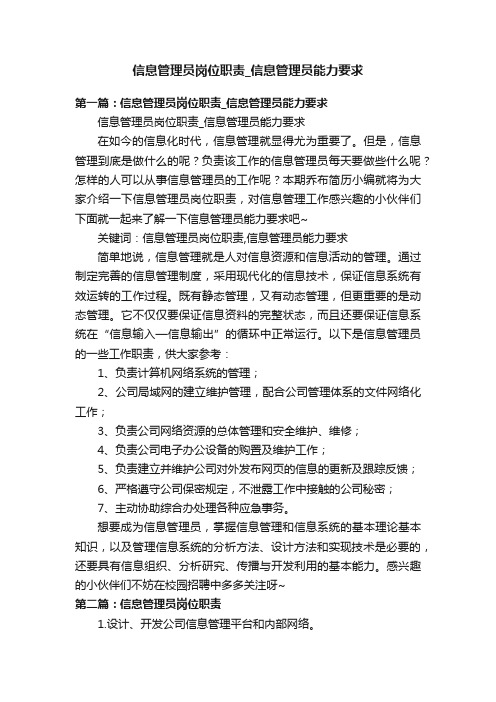 信息管理员岗位职责_信息管理员能力要求

第一篇：信息管理员岗位职责_信息管理员能力要求

信息管理员岗位职责_信息管理员能力要求

在如今的信息化时代，信息管理就显得尤为重要了。但是，信息管理到底是做什么的呢？负责该工作的信息管理员每天要做些什么呢？怎样的人可以从事信息管理员的工作呢？本期乔布简历小编就将为大家介绍一下信息管理员岗位职责，对信息管理工作感兴趣的小伙伴们下面就一起来了解一下信息管理员能力要求吧~

关键词：信息管理员岗位职责,信息管理员能力要求

简单地说，信息管理就是人对信息资源和信息活动的管理。通过制定完善的信息管理制度，采用现代化的信息技术，保证信息系统有效运转的工作过程。既有静态管理，又有动态管理，但更重要的是动态管理。它不仅仅要保证信息资料的完整状态，而且还要保证信息系统在“信息输入—信息输出”的循环中正常运行。以下是信息管理员的一些工作职责，供大家参考：

1、负责计算机网络系统的管理；

2、公司局域网的建立维护管理，配合公司管理体系的文件网络化工作；

3、负责公司网络资源的总体管理和安全维护、维修；

4、负责公司电子办公设备的购置及维护工作；

5、负责建立并维护公司对外发布网页的信息的更新及跟踪反馈；

6、严格遵守公司保密规定，不泄露工作中接触的公司秘密；

7、主动协助综合办处理各种应急事务。

想要成为信息管理员，掌握信息管理和信息系统的基本理论基本知识，以及管理信息系统的分析方法、设计方法和实现技术是必要的，还要具有信息组织、分析研究、传播与开发利用的基本能力。感兴趣的小伙伴们不妨在校园招聘中多多关注呀~

第二篇：信息管理员岗位职责

1.设计、开发公司信息管理平台和内部网络。